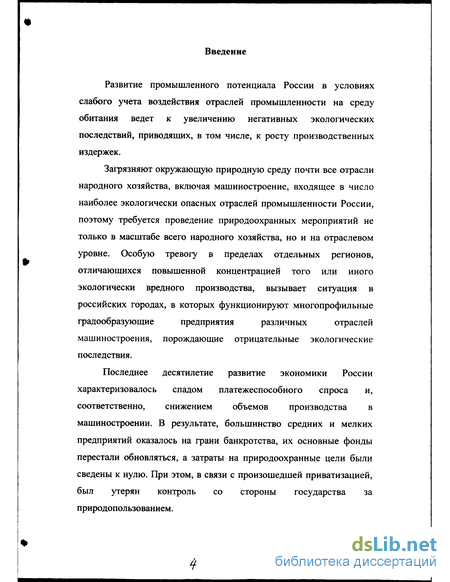 Введение

Развитие промышленного потенциала России в условиях слабого учета воздействия отраслей промышленности на среду обитания ведет к увеличению негативных экологических последствий, приводящих, в том числе, к росту производственных издержек.

Загрязняют окружающую природную среду почти все отрасли народного хозяйства, включая машиностроение, входящее в число наиболее экологически опасных отраслей промышленности России, поэтому требуется проведение природоохранных мероприятий не только в масштабе всего народного хозяйства, но и на отраслевом уровне. Особую тревогу в пределах отдельных регионов, отличающихся повышенной концентрацией того или иного экологически вредного производства, вызывает ситуация в российских городах, в которых функционируют многопрофильные градообразующие предприятия различных отраслей машиностроения, порождающие отрицательные экологические последствия.

Последнее десятилетие развитие экономики России характеризовалось спадом платежеспособного спроса и, соответственно, снижением объемов производства в машиностроении. В результате, большинство средних и мелких предприятий оказалось на грани банкротства, их основные фонды перестали обновляться, а затраты на природоохранные цели были сведены к нулю. При этом, в связи с произошедшей приватизацией, был утерян контроль со стороны государства за природопользованием.

4

dsLib.net
библиотека диссертаций